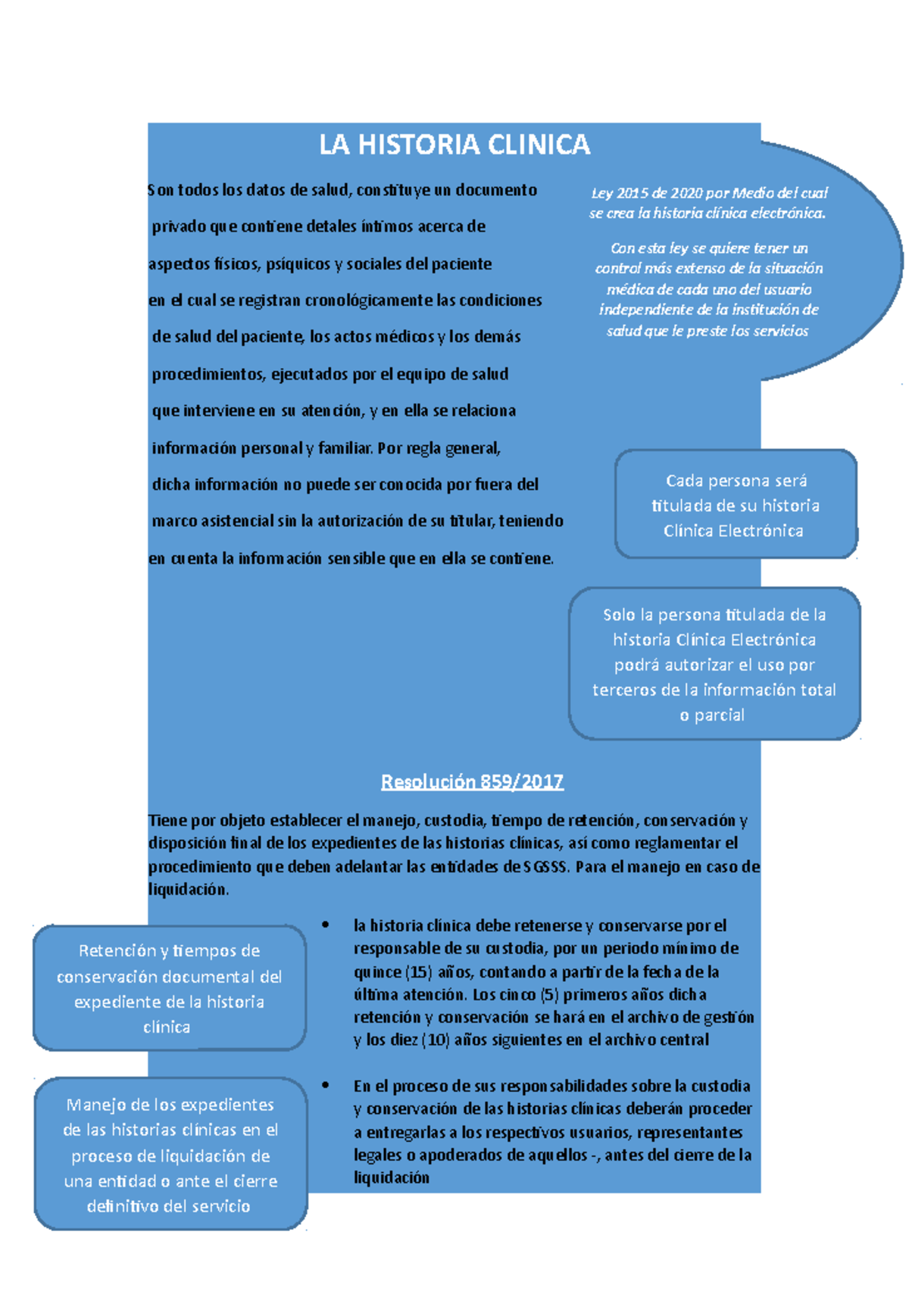 LA HISTORIA CLINICA

Son todos los datos de salud, constituye un documento privado que contiene detales íntimos acerca de aspectos físicos, psíquicos y sociales del paciente en el cual se registran cronológicamente las condiciones de salud del paciente, los actos médicos y los demás procedimientos, ejecutados por el equipo de salud que interviene en su atención, y en ella se relaciona información personal y familiar. Por regla general, dicha información no puede ser conocida por fuera del marco asistencial sin la autorización de su titular, teniendo en cuenta la información sensible que en ella se contiene.

Ley 2015 de 2020 por Medio del cual se crea la historia clínica electrónica.

Con esta ley se quiere tener un control más extenso de la situación médica de cada uno del usuario independiente de la institución de salud que le preste los servicios

Cada persona será titulada de su historia Clínica Electrónica

Solo la persona titulada de la historia Clínica Electrónica podrá autorizar el uso por terceros de la información total o parcial

Resolución 859/2017

Tiene por objeto establecer el manejo, custodia, tiempo de retención, conservación y disposición final de los expedientes de las historias clínicas, así como reglamentar el procedimiento que deben adelantar las entidades de SGSSS. Para el manejo en caso de liquidación.

Retención y tiempos de conservación documental del expediente de la historia clínica

• la historia clínica debe retenerse y conservarse por el responsable de su custodia, por un periodo mínimo de quince (15) años, contando a partir de la fecha de la última atención. Los cinco (5) primeros años dicha retención y conservación se hará en el archivo de gestión y los diez (10) años siguientes en el archivo central

Manejo de los expedientes de las historias clínicas en el proceso de liquidación de una entidad o ante el cierre definitivo del servicio

• En el proceso de sus responsabilidades sobre la custodia y conservación de las historias clínicas deberán proceder a entregarlas a los respectivos usuarios, representantes legales o apoderados de aquellos -, antes del cierre de la liquidación